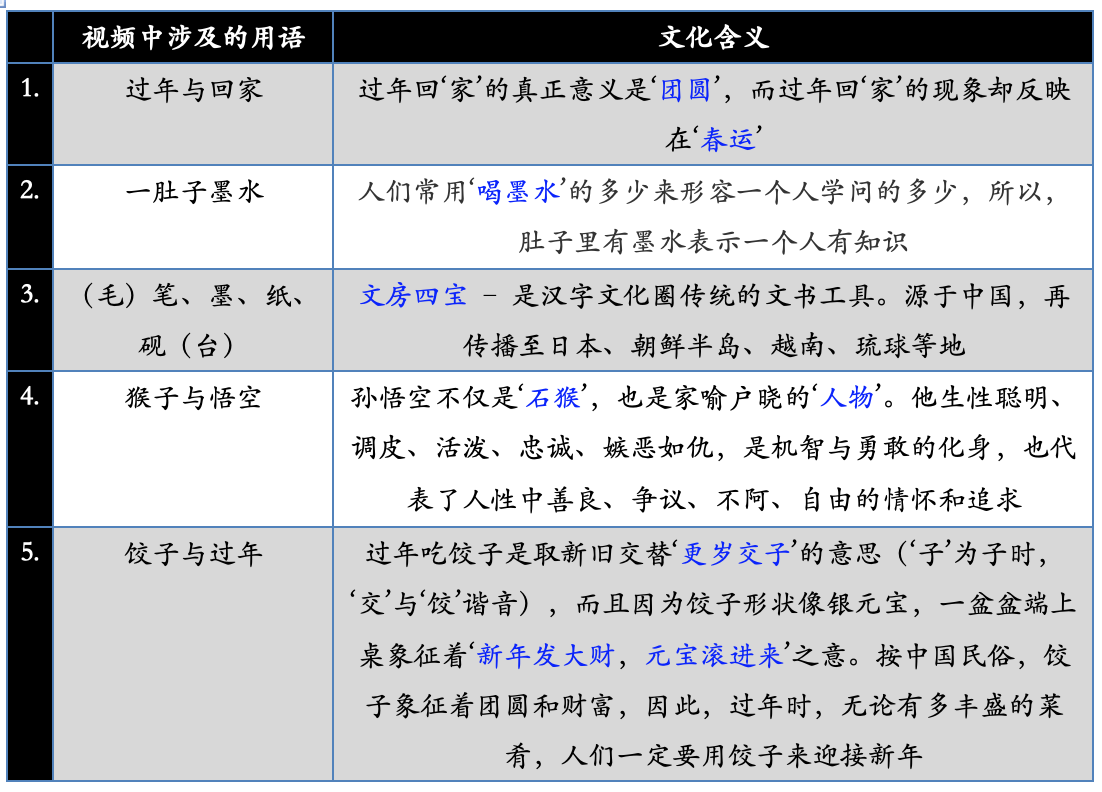 |  | 视频中涉及的用语 | 文化含义 |
|---|---|---|
| 1. | 过年与回家 | 过年回‘家’的真正意义是‘团圆’，而过年回‘家’的现象却反映在‘春运’ |
| 2. | 一肚子墨水 | 人们常用‘喝墨水’的多少来形容一个人学问的多少，所以，肚子里有墨水表示一个人有知识 |
| 3. | （毛）笔、墨、纸、砚（台） | 文房四宝 – 是汉字文化圈传统的文书工具。源于中国，再传播至日本、朝鲜半岛、越南、琉球等地 |
| 4. | 猴子与悟空 | 孙悟空不仅是‘石猴’，也是家喻户晓的‘人物’。他生性聪明、调皮、活泼、忠诚、嫉恶如仇，是机智与勇敢的化身，也代表了人性中善良、争议、不阿、自由的情怀和追求 |
| 5. | 饺子与过年 | 过年吃饺子是取新旧交替‘更岁交子’的意思（‘子’为子时，‘交’与‘饺’谐音），而且因为饺子形状像银元宝，一盆盆端上桌象征着‘新年发大财，元宝滚进来’之意。按中国民俗，饺子象征着团圆和财富，因此，过年时，无论有多丰盛的菜肴，人们一定要用饺子来迎接新年 |